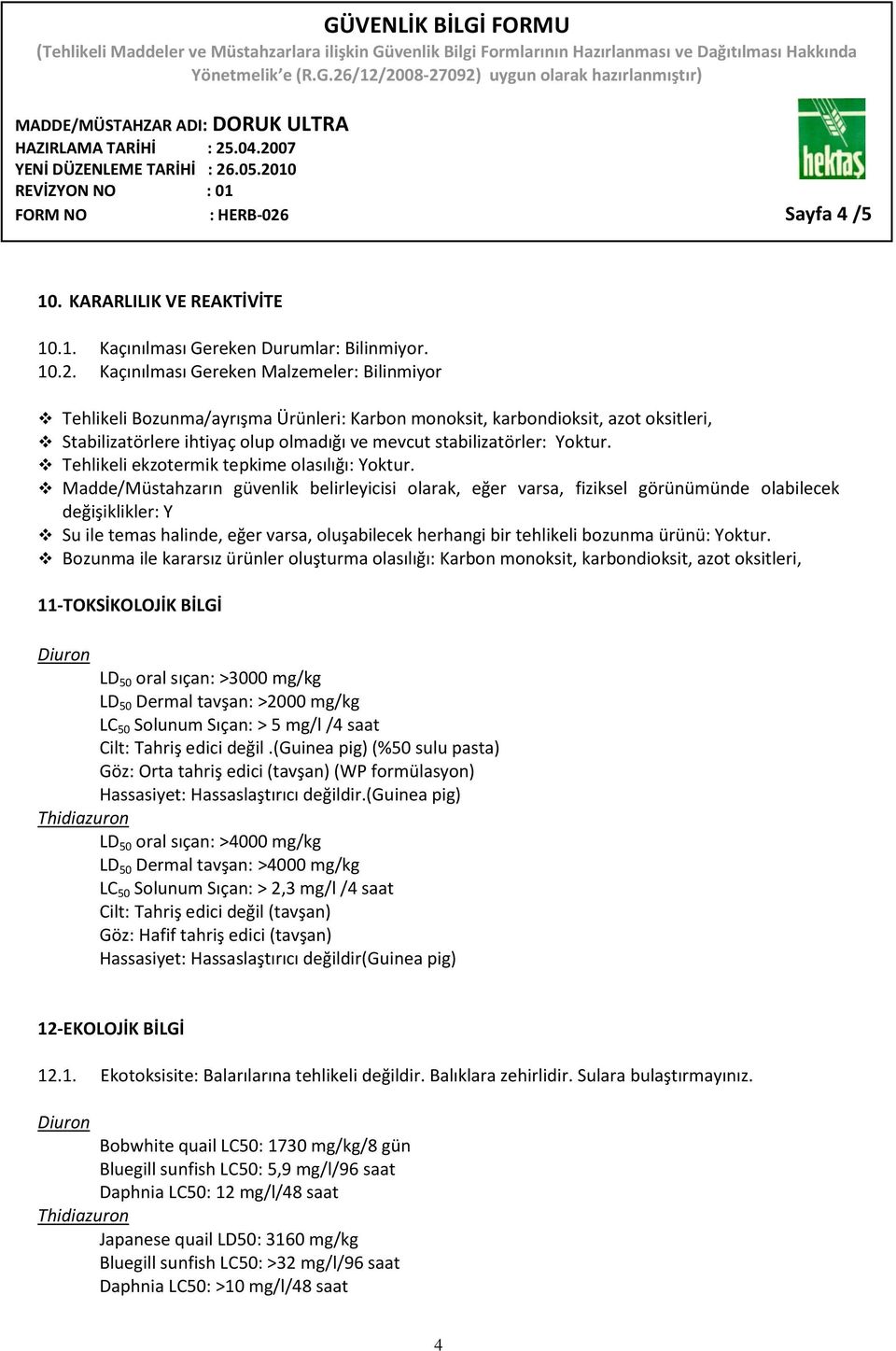 GÜVENLİK BİLGİ FORMU
(Tehlikeli Maddeler ve Müstahzarlara ilişkin Güvenlik Bilgi Formlarının Hazırlanması ve Dağıtılması Hakkında Yönetmelik'e (R.G.26/12/2008-27092) uygun olarak hazırlanmıştır)

MADDE/MÜSTAHZAR ADI: DORUK ULTRA
HAZIRLAMA TARİHİ : 25.04.2007
YENİ DÜZENLEME TARİHİ : 26.05.2010
REVİZYON NO : 01
FORM NO : HERB-026

hektaş

Sayfa 4 /5

10. KARARLILIK VE REAKTİVİTE

10.1. Kaçınılması Gereken Durumlar: Bilinmiyor.
10.2. Kaçınılması Gereken Malzemeler: Bilinmiyor

❖ Tehlikeli Bozunma/ayrışma Ürünleri: Karbon monoksit, karbondioksit, azot oksitleri,
❖ Stabilizatörlere ihtiyaç olup olmadığı ve mevcut stabilizatörler: Yoktur.
❖ Tehlikeli ekzotermik tepkime olasılığı: Yoktur.
❖ Madde/Müstahzarın güvenlik belirleyicisi olarak, eğer varsa, fiziksel görünümünde olabilecek değişiklikler: Y
❖ Su ile temas halinde, eğer varsa, oluşabilecek herhangi bir tehlikeli bozunma ürünü: Yoktur.
❖ Bozunma ile kararsız ürünler oluşturma olasılığı: Karbon monoksit, karbondioksit, azot oksitleri,

11-TOKSİKOLOJİK BİLGİ

Diuron
$LD_{50}$ oral sıçan: >3000 mg/kg
$LD_{50}$ Dermal tavşan: >2000 mg/kg
$LC_{50}$ Solunum Sıçan: > 5 mg/l /4 saat
Cilt: Tahriş edici değil .(Guinea pig) (%50 sulu pasta)
Göz: Orta tahriş edici (tavşan) (WP formülasyon)
Hassasiyet: Hassaslaştırıcı değildir.(Guinea pig)
Thidiazuron
$LD_{50}$ oral sıçan: >4000 mg/kg
$LD_{50}$ Dermal tavşan: >4000 mg/kg
$LC_{50}$ Solunum Sıçan: > 2,3 mg/l /4 saat
Cilt: Tahriş edici değil (tavşan)
Göz: Hafif tahriş edici (tavşan)
Hassasiyet: Hassaslaştırıcı değildir(Guinea pig)

12-EKOLOJİK BİLGİ

12.1. Ekotoksisite: Balarılarına tehlikeli değildir. Balıklara zehirlidir. Sulara bulaştırmayınız.

Diuron
Bobwhite quail LC50: 1730 mg/kg/8 gün
Bluegill sunfish LC50: 5,9 mg/l/96 saat
Daphnia LC50: 12 mg/l/48 saat
Thidiazuron
Japanese quail LD50: 3160 mg/kg
Bluegill sunfish LC50: >32 mg/l/96 saat
Daphnia LC50: >10 mg/l/48 saat

4